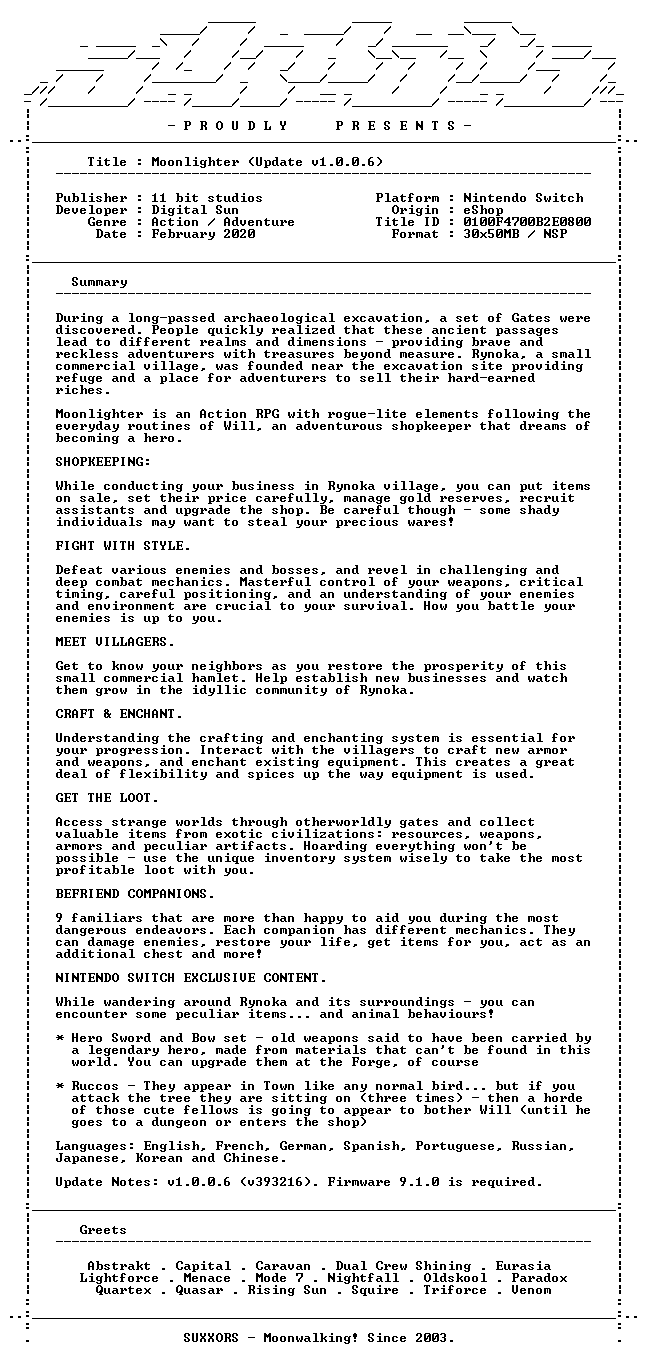 - P R O U D L Y P R E S E N T S -

Title : Moonlighter (Update v1.0.0.6)

Publisher : 11 bit studios
Developer : Digital Sun
Genre : Action / Adventure
Date : February 2020

Platform : Nintendo Switch
Origin : eShop
Title ID : 0100F4700B2E0800
Format : 30x50MB / NSP

Summary

During a long-passed archaeological excavation, a set of Gates were discovered. People quickly realized that these ancient passages lead to different realms and dimensions - providing brave and reckless adventurers with treasures beyond measure. Rynoka, a small commercial village, was founded near the excavation site providing refuge and a place for adventurers to sell their hard-earned riches.

Moonlighter is an Action RPG with rogue-lite elements following the everyday routines of Will, an adventurous shopkeeper that dreams of becoming a hero.

SHOPKEEPING:

While conducting your business in Rynoka village, you can put items on sale, set their price carefully, manage gold reserves, recruit assistants and upgrade the shop. Be careful though - some shady individuals may want to steal your precious wares!

FIGHT WITH STYLE.

Defeat various enemies and bosses, and revel in challenging and deep combat mechanics. Masterful control of your weapons, critical timing, careful positioning, and an understanding of your enemies and environment are crucial to your survival. How you battle your enemies is up to you.

MEET VILLAGERS.

Get to know your neighbors as you restore the prosperity of this small commercial hamlet. Help establish new businesses and watch them grow in the idyllic community of Rynoka.

CRAFT & ENCHANT.

Understanding the crafting and enchanting system is essential for your progression. Interact with the villagers to craft new armor and weapons, and enchant existing equipment. This creates a great deal of flexibility and spices up the way equipment is used.

GET THE LOOT.

Access strange worlds through otherworldly gates and collect valuable items from exotic civilizations: resources, weapons, armors and peculiar artifacts. Hoarding everything won't be possible - use the unique inventory system wisely to take the most profitable loot with you.

BEFRIEND COMPANIONS.

9 familiars that are more than happy to aid you during the most dangerous endeavors. Each companion has different mechanics. They can damage enemies, restore your life, get items for you, act as an additional chest and more!

NINTENDO SWITCH EXCLUSIVE CONTENT.

While wandering around Rynoka and its surroundings - you can encounter some peculiar items... and animal behaviours!

* Hero Sword and Bow set - old weapons said to have been carried by a legendary hero, made from materials that can't be found in this world. You can upgrade them at the Forge, of course

* Ruccos - They appear in Town like any normal bird... but if you attack the tree they are sitting on (three times) - then a horde of those cute fellows is going to appear to bother Will (until he goes to a dungeon or enters the shop)

Languages: English, French, German, Spanish, Portuguese, Russian, Japanese, Korean and Chinese.

Update Notes: v1.0.0.6 (v393216). Firmware 9.1.0 is required.

Greets

Abstrakt . Capital . Caravan . Dual Crew Shining . Eurasia
Lightforce . Menace . Mode 7 . Nightfall . Oldskool . Paradox
Quartex . Quasar . Rising Sun . Squire . Triforce . Venom

SUXXORS - Moonwalking! Since 2003.